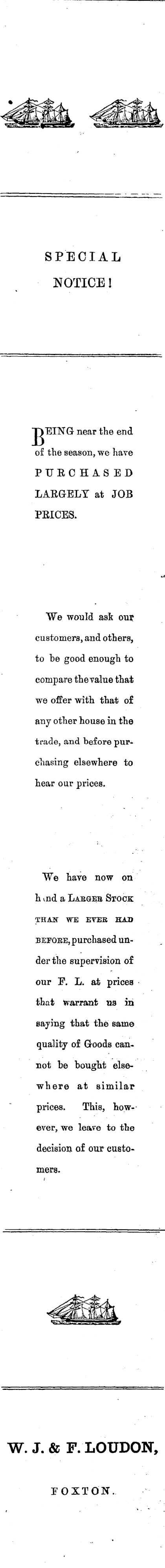 SPECIAL NOTICE!

BEING near the end of the season, we have PURCHASED LARGELY at JOB PRICES.

We would ask our customers, and others, to be good enough to compare the value that we offer with that of any other house in the trade, and before purchasing elsewhere to hear our prices.

We have now on hand a LARGER STOCK THAN WE EVER HAD BEFORE, purchased under the supervision of our F. L. at prices that warrant us in saying that the same quality of Goods cannot be bought elsewhere at similar prices. This, however, we leave to the decision of our customers.

W. J. & F. LOUDON,

FOXTON.